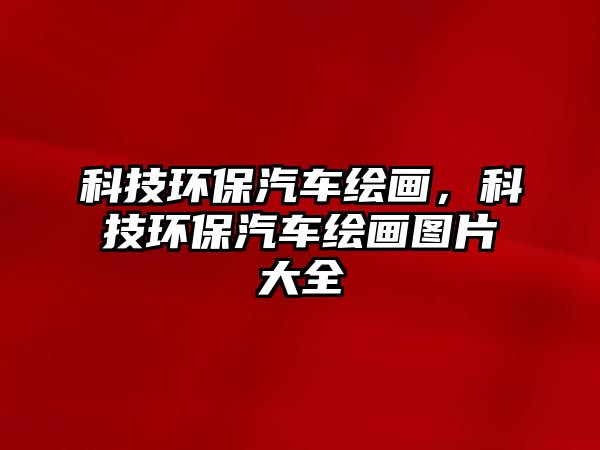 科技环保汽车绘画，科技环保汽车绘画图片大全